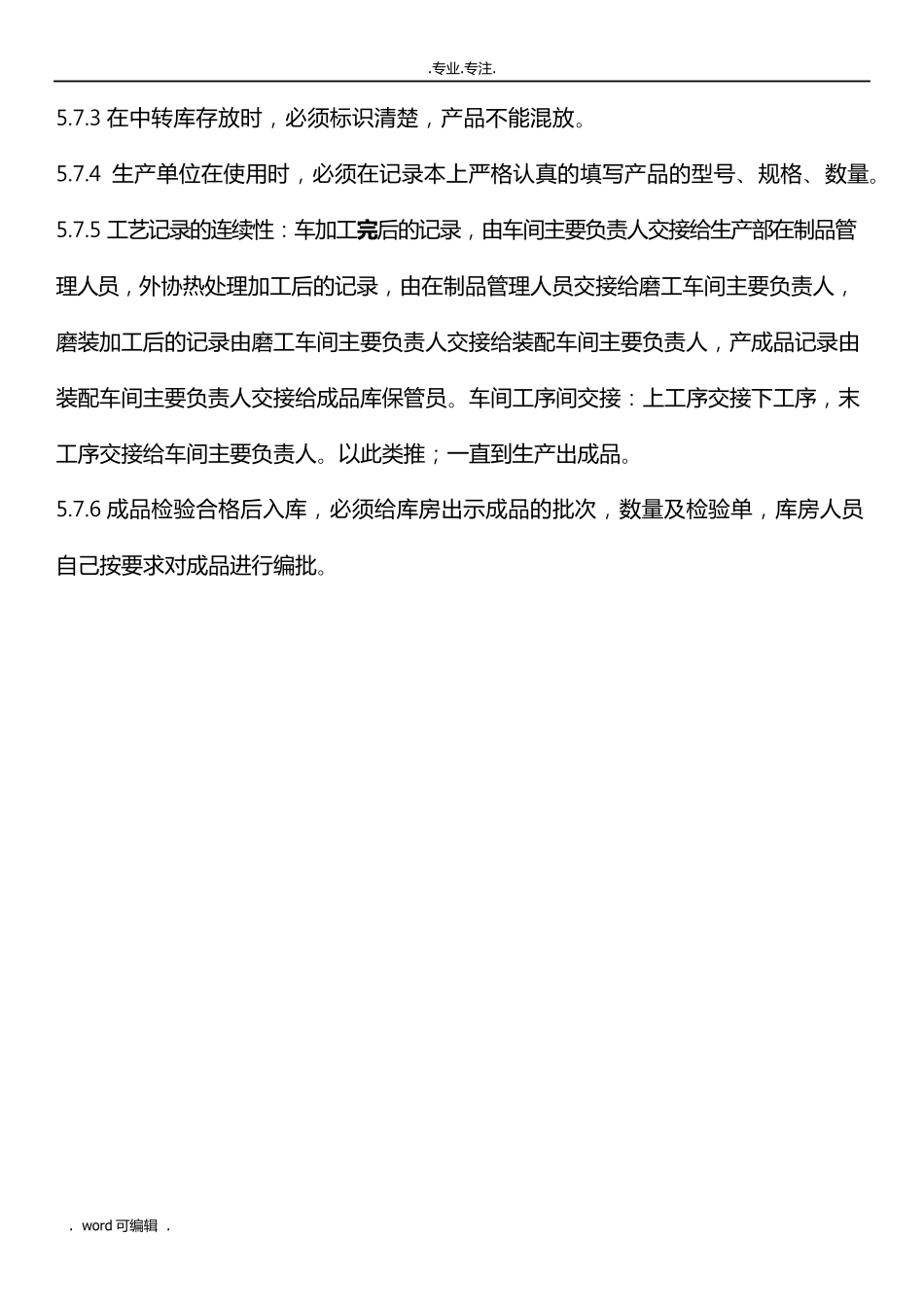 .专业.专注.

5.7.3 在中转库存放时，必须标识清楚，产品不能混放。

5.7.4 生产单位在使用时，必须在记录本上严格认真的填写产品的型号、规格、数量。

5.7.5 工艺记录的连续性：车加工完后的记录，由车间主要负责人交接给生产部在制品管理人员，外协热处理加工后的记录，由在制品管理人员交接给磨工车间主要负责人，磨装加工后的记录由磨工车间主要负责人交接给装配车间主要负责人，产成品记录由装配车间主要负责人交接给成品库保管员。车间工序间交接：上工序交接下工序，末工序交接给车间主要负责人。以此类推；一直到生产出成品。

5.7.6 成品检验合格后入库，必须给库房出示成品的批次，数量及检验单，库房人员自己按要求对成品进行编批。

. word 可编辑 .